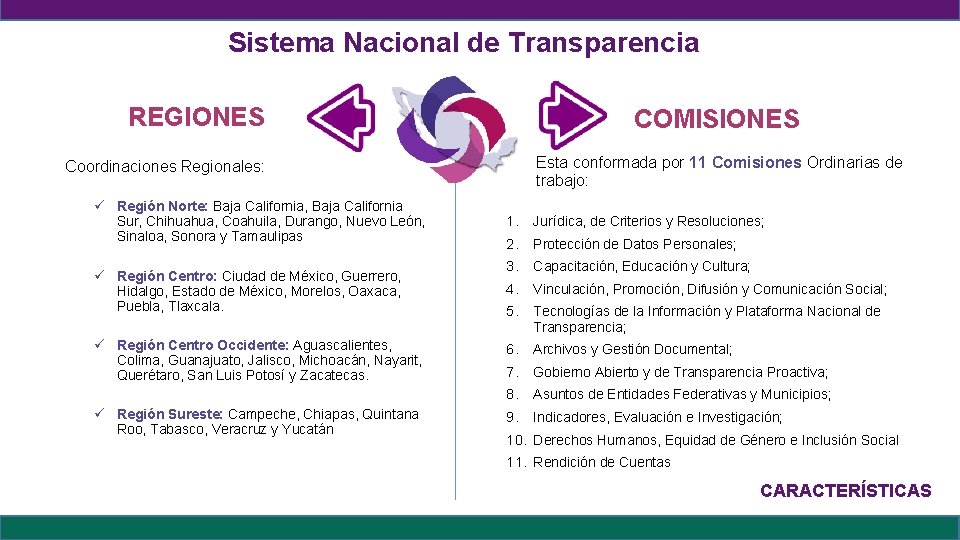 Sistema Nacional de Transparencia

REGIONES

Coordinaciones Regionales:

✓ Región Norte: Baja California, Baja California Sur, Chihuahua, Coahuila, Durango, Nuevo León, Sinaloa, Sonora y Tamaulipas

✓ Región Centro: Ciudad de México, Guerrero, Hidalgo, Estado de México, Morelos, Oaxaca, Puebla, Tlaxcala.

✓ Región Centro Occidente: Aguascalientes, Colima, Guanajuato, Jalisco, Michoacán, Nayarit, Querétaro, San Luis Potosí y Zacatecas.

✓ Región Sureste: Campeche, Chiapas, Quintana Roo, Tabasco, Veracruz y Yucatán

COMISIONES

Esta conformada por 11 Comisiones Ordinarias de trabajo:

1. Jurídica, de Criterios y Resoluciones;
2. Protección de Datos Personales;
3. Capacitación, Educación y Cultura;
4. Vinculación, Promoción, Difusión y Comunicación Social;
5. Tecnologías de la Información y Plataforma Nacional de Transparencia;
6. Archivos y Gestión Documental;
7. Gobierno Abierto y de Transparencia Proactiva;
8. Asuntos de Entidades Federativas y Municipios;
9. Indicadores, Evaluación e Investigación;
10. Derechos Humanos, Equidad de Género e Inclusión Social
11. Rendición de Cuentas

CARACTERÍSTICAS